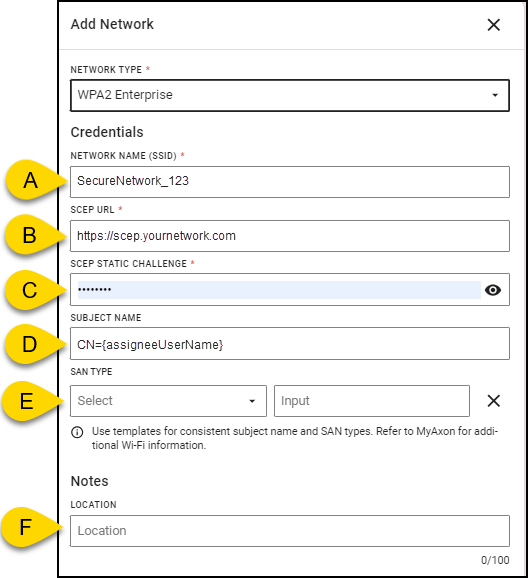 Add Network

NETWORK TYPE *

WPA2 Enterprise

Credentials

NETWORK NAME (SSID) *

A

SecureNetwork_123

SCEP URL *

B

https://scep.yournetwork.com

SCEP STATIC CHALLENGE *

C

••••••••

SUBJECT NAME

D

CN={assigneeUserName}

SAN TYPE

E

Select

Input

Use templates for consistent subject name and SAN types. Refer to MyAxon for additional Wi-Fi information.

Notes

LOCATION

F

Location

0/100